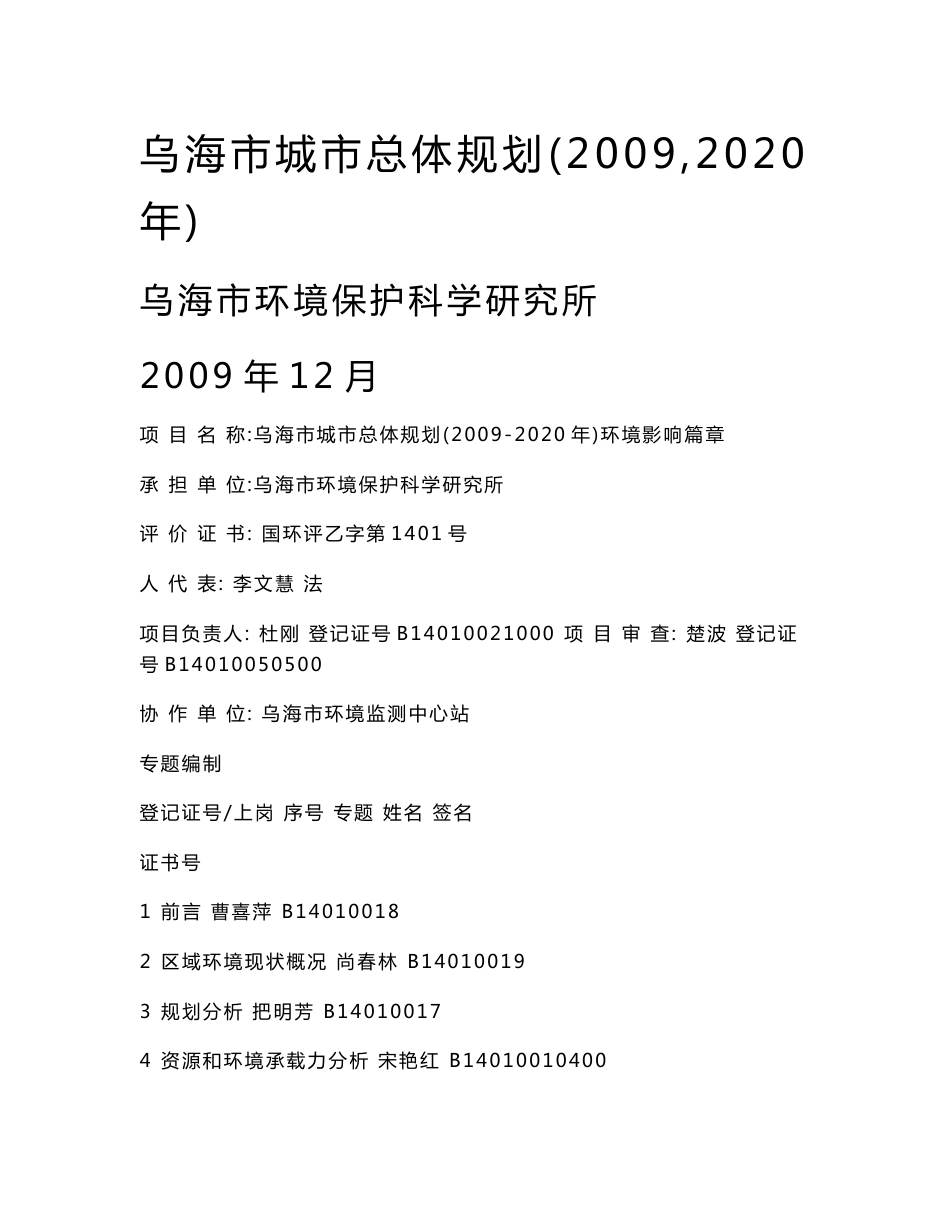 乌海市城市总体规划(2009,2020年)

乌海市环境保护科学研究所

2009 年 12 月

项 目 名 称:乌海市城市总体规划(2009-2020 年)环境影响篇章

承 担 单 位:乌海市环境保护科学研究所

评 价 证 书: 国环评乙字第 1401 号

人 代 表: 李文慧 法

项目负责人: 杜刚 登记证号 B14010021000 项 目 审 查: 楚波 登记证号 B14010050500

协 作 单 位: 乌海市环境监测中心站

专题编制

登记证号/上岗 序号 专题 姓名 签名

证书号

1 前言 曹喜萍 B14010018

2 区域环境现状概况 尚春林 B14010019

3 规划分析 把明芳 B14010017

4 资源和环境承载力分析 宋艳红 B14010010400